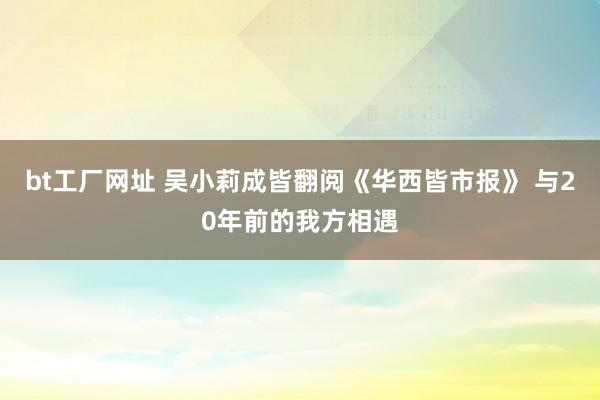 bt工厂网址 吴小莉成皆翻阅《华西皆市报》 与20年前的我方相遇